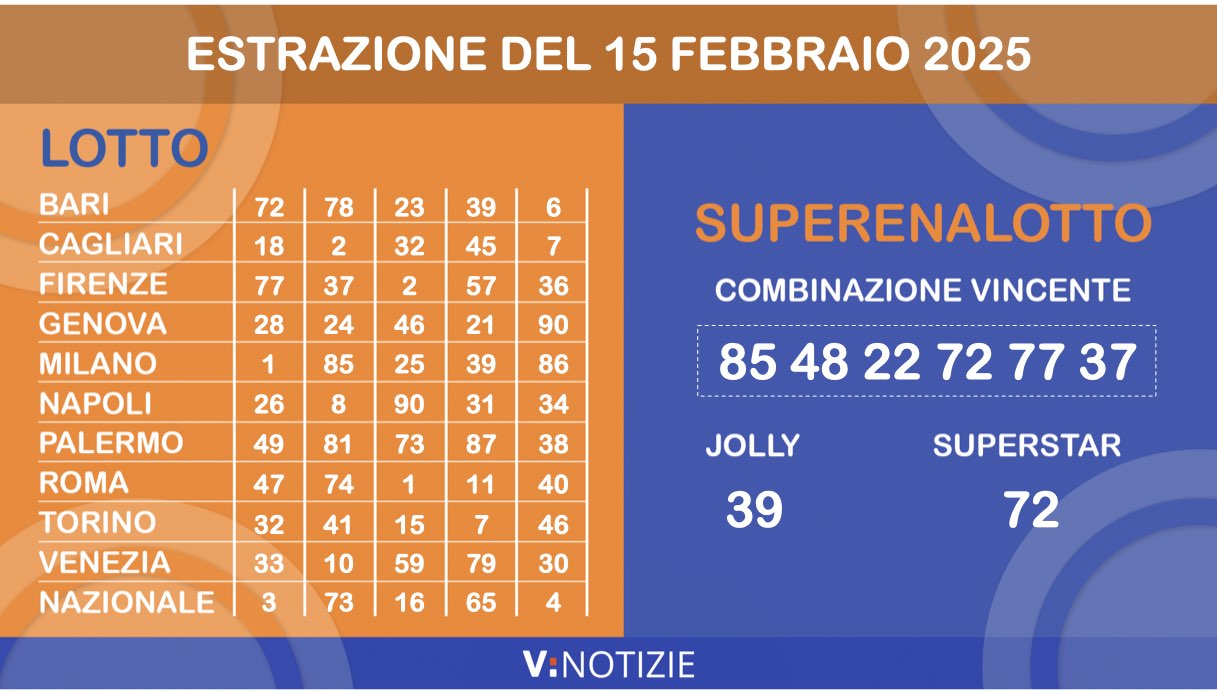 ESTRAZIONE DEL 15 FEBBRAIO 2025

LOTTO

| | | | | | |
|---|---|---|---|---|---|
| BARI | 72 | 78 | 23 | 39 | 6 |
| CAGLIARI | 18 | 2 | 32 | 45 | 7 |
| FIRENZE | 77 | 37 | 2 | 57 | 36 |
| GENOVA | 28 | 24 | 46 | 21 | 90 |
| MILANO | 1 | 85 | 25 | 39 | 86 |
| NAPOLI | 26 | 8 | 90 | 31 | 34 |
| PALERMO | 49 | 81 | 73 | 87 | 38 |
| ROMA | 47 | 74 | 1 | 11 | 40 |
| TORINO | 32 | 41 | 15 | 7 | 46 |
| VENEZIA | 33 | 10 | 59 | 79 | 30 |
| NAZIONALE | 3 | 73 | 16 | 65 | 4 |

SUPERENALOTTO

COMBINAZIONE VINCENTE

85 48 22 72 77 37

JOLLY
39

SUPERSTAR
72

V:NOTIZIE